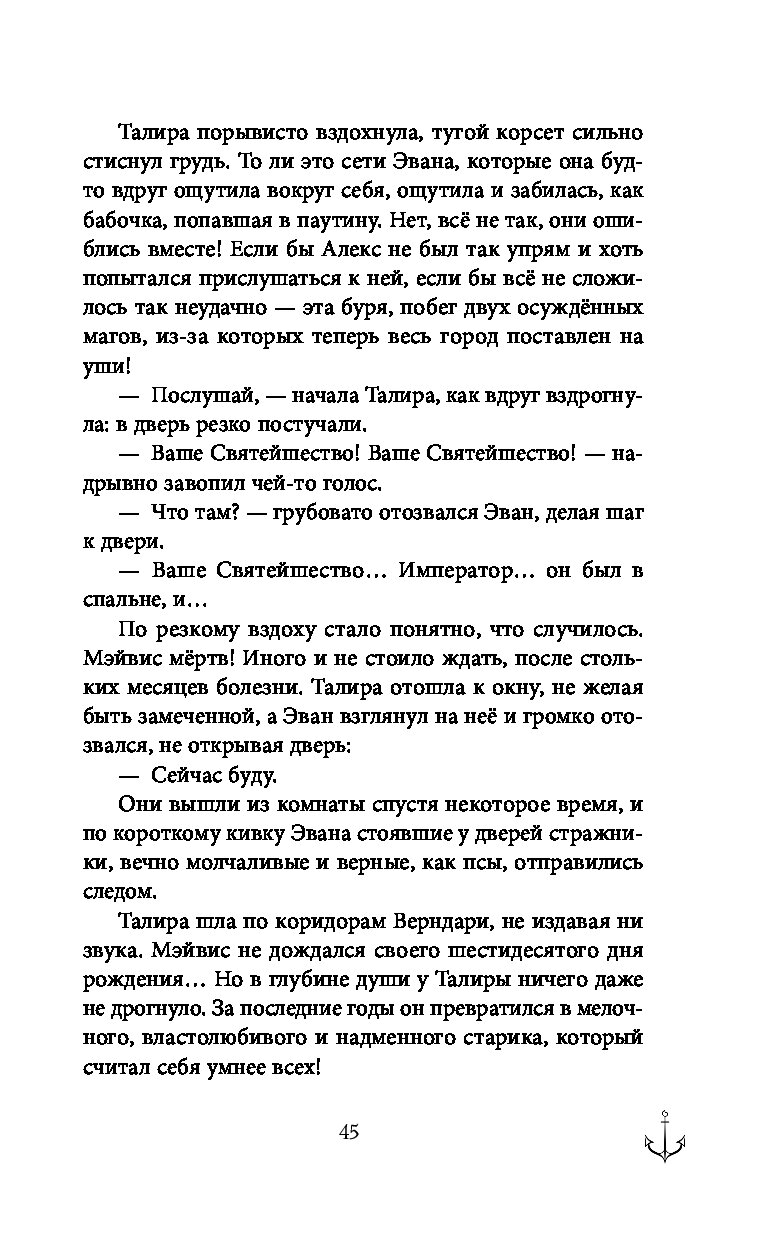 Талира порывисто вздохнула, тугой корсет сильно стиснул грудь. То ли это сети Эвана, которые она будто вдруг ощутила вокруг себя, ощутила и забилась, как бабочка, попавшая в паутину. Нет, всё не так, они ошиблись вместе! Если бы Алекс не был так упрям и хоть попытался прислушаться к ней, если бы всё не сложилось так неудачно — эта буря, побег двух осуждённых магов, из-за которых теперь весь город поставлен на уши!

— Послушай, — начала Талира, как вдруг вздрогнула: в дверь резко постучали.

— Ваше Святейшество! Ваше Святейшество! — надрывно завопил чей-то голос.

— Что там? — грубовато отозвался Эван, делая шаг к двери.

— Ваше Святейшество… Император… он был в спальне, и…

По резкому вздоху стало понятно, что случилось. Мэйвис мёртв! Иного и не стоило ждать, после стольких месяцев болезни. Талира отошла к окну, не желая быть замеченной, а Эван взглянул на неё и громко отозвался, не открывая дверь:

— Сейчас буду.

Они вышли из комнаты спустя некоторое время, и по короткому кивку Эвана стоявшие у дверей стражники, вечно молчаливые и верные, как псы, отправились следом.

Талира шла по коридорам Верндари, не издавая ни звука. Мэйвис не дождался своего шестидесятого дня рождения… Но в глубине души у Талиры ничего даже не дрогнуло. За последние годы он превратился в мелочного, властолюбивого и надменного старика, который считал себя умнее всех!

45